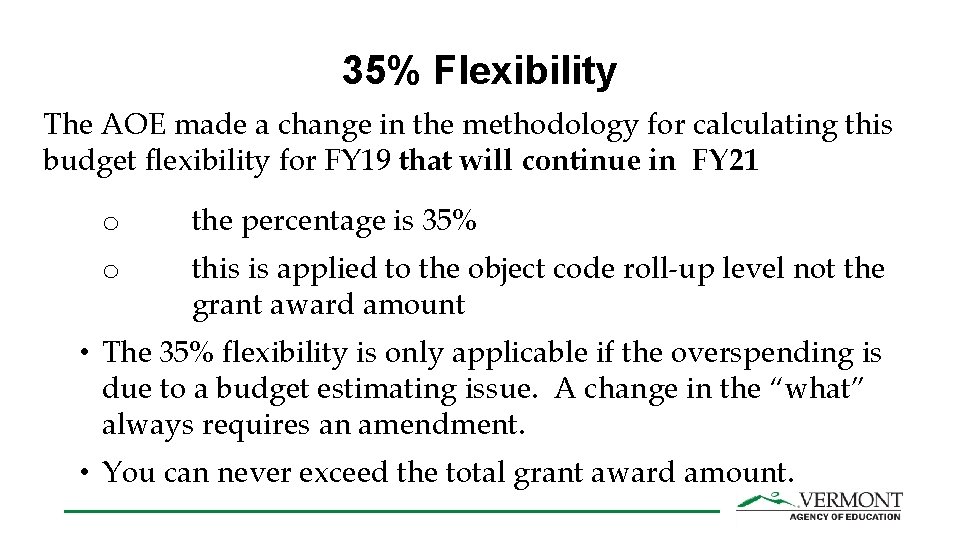 35% Flexibility

The AOE made a change in the methodology for calculating this budget flexibility for FY19 that will continue in FY21

o the percentage is 35%

o this is applied to the object code roll-up level not the grant award amount

• The 35% flexibility is only applicable if the overspending is due to a budget estimating issue. A change in the "what" always requires an amendment.

• You can never exceed the total grant award amount.

VERMONT
AGENCY OF EDUCATION